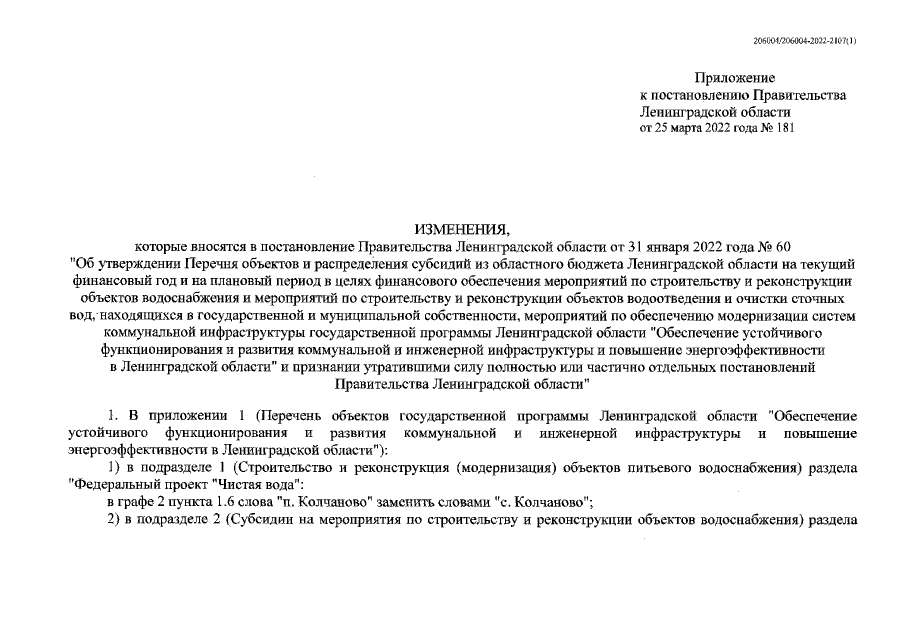 206004/206004-2022-2107(1)

Приложение
к постановлению Правительства
Ленинградской области
от 25 марта 2022 года № 181

ИЗМЕНЕНИЯ,
которые вносятся в постановление Правительства Ленинградской области от 31 января 2022 года № 60 "Об утверждении Перечня объектов и распределения субсидий из областного бюджета Ленинградской области на текущий финансовый год и на плановый период в целях финансового обеспечения мероприятий по строительству и реконструкции объектов водоснабжения и мероприятий по строительству и реконструкции объектов водоотведения и очистки сточных вод, находящихся в государственной и муниципальной собственности, мероприятий по обеспечению модернизации систем коммунальной инфраструктуры государственной программы Ленинградской области "Обеспечение устойчивого функционирования и развития коммунальной и инженерной инфраструктуры и повышение энергоэффективности в Ленинградской области" и признании утратившими силу полностью или частично отдельных постановлений Правительства Ленинградской области"

1. В приложении 1 (Перечень объектов государственной программы Ленинградской области "Обеспечение устойчивого функционирования и развития коммунальной и инженерной инфраструктуры и повышение энергоэффективности в Ленинградской области"):

1) в подразделе 1 (Строительство и реконструкция (модернизация) объектов питьевого водоснабжения) раздела "Федеральный проект "Чистая вода":

в графе 2 пункта 1.6 слова "п. Колчаново" заменить словами "с. Колчаново";

2) в подразделе 2 (Субсидии на мероприятия по строительству и реконструкции объектов водоснабжения) раздела